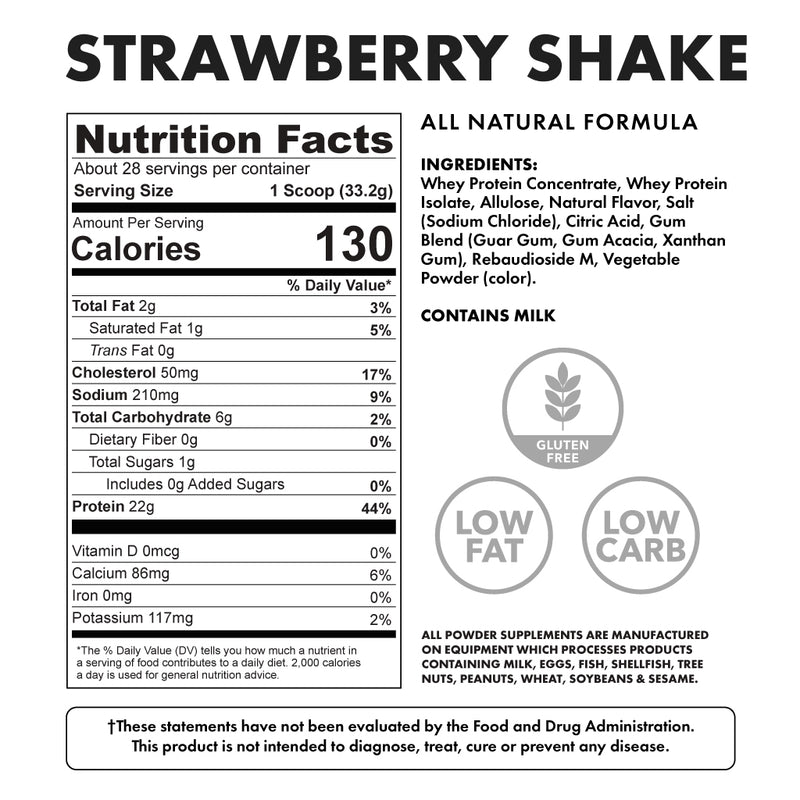 STRAWBERRY SHAKE

Nutrition Facts
About 28 servings per container
Serving Size 1 Scoop (33.2g)

Amount Per Serving
Calories 130

% Daily Value*
Total Fat 2g 3%
Saturated Fat 1g 5%
Trans Fat 0g
Cholesterol 50mg 17%
Sodium 210mg 9%
Total Carbohydrate 6g 2%
Dietary Fiber 0g 0%
Total Sugars 1g
Includes 0g Added Sugars 0%
Protein 22g 44%

Vitamin D 0mcg 0%
Calcium 86mg 6%
Iron 0mg 0%
Potassium 117mg 2%

*The % Daily Value (DV) tells you how much a nutrient in a serving of food contributes to a daily diet. 2,000 calories a day is used for general nutrition advice.

ALL NATURAL FORMULA

INGREDIENTS:
Whey Protein Concentrate, Whey Protein Isolate, Allulose, Natural Flavor, Salt (Sodium Chloride), Citric Acid, Gum Blend (Guar Gum, Gum Acacia, Xanthan Gum), Rebaudioside M, Vegetable Powder (color).

CONTAINS MILK

GLUTEN FREE

LOW FAT

LOW CARB

ALL POWDER SUPPLEMENTS ARE MANUFACTURED ON EQUIPMENT WHICH PROCESSES PRODUCTS CONTAINING MILK, EGGS, FISH, SHELLFISH, TREE NUTS, PEANUTS, WHEAT, SOYBEANS & SESAME.

†These statements have not been evaluated by the Food and Drug Administration. This product is not intended to diagnose, treat, cure or prevent any disease.